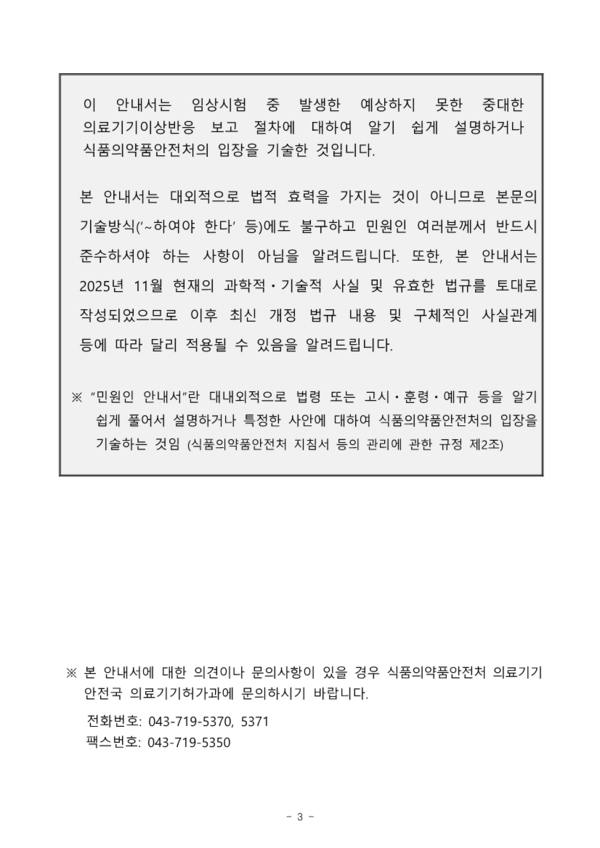 이 안내서는 임상시험 중 발생한 예상하지 못한 중대한 의료기기이상반응 보고 절차에 대하여 알기 쉽게 설명하거나 식품의약품안전처의 입장을 기술한 것입니다.

본 안내서는 대외적으로 법적 효력을 가지는 것이 아니므로 본문의 기술방식('~하여야 한다' 등)에도 불구하고 민원인 여러분께서 반드시 준수하셔야 하는 사항이 아님을 알려드립니다. 또한, 본 안내서는 2025년 11월 현재의 과학적·기술적 사실 및 유효한 법규를 토대로 작성되었으므로 이후 최신 개정 법규 내용 및 구체적인 사실관계 등에 따라 달리 적용될 수 있음을 알려드립니다.

※ "민원인 안내서"란 대내외적으로 법령 또는 고시·훈령·예규 등을 알기 쉽게 풀어서 설명하거나 특정한 사안에 대하여 식품의약품안전처의 입장을 기술하는 것임 (식품의약품안전처 지침서 등의 관리에 관한 규정 제2조)

※ 본 안내서에 대한 의견이나 문의사항이 있을 경우 식품의약품안전처 의료기기안전국 의료기기허가과에 문의하시기 바랍니다.

전화번호: 043-719-5370, 5371
팩스번호: 043-719-5350

- 3 -